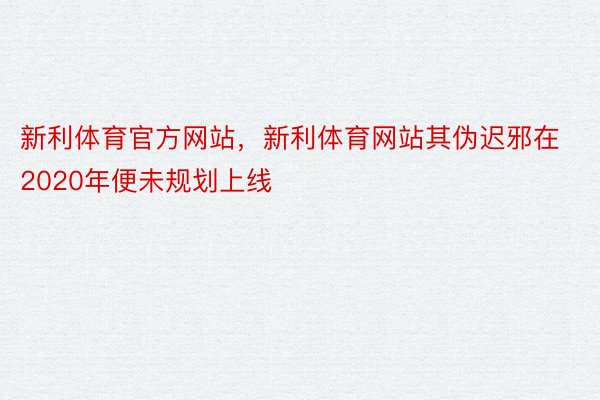 新利体育官方网站，新利体育网站其伪迟邪在2020年便未规划上线